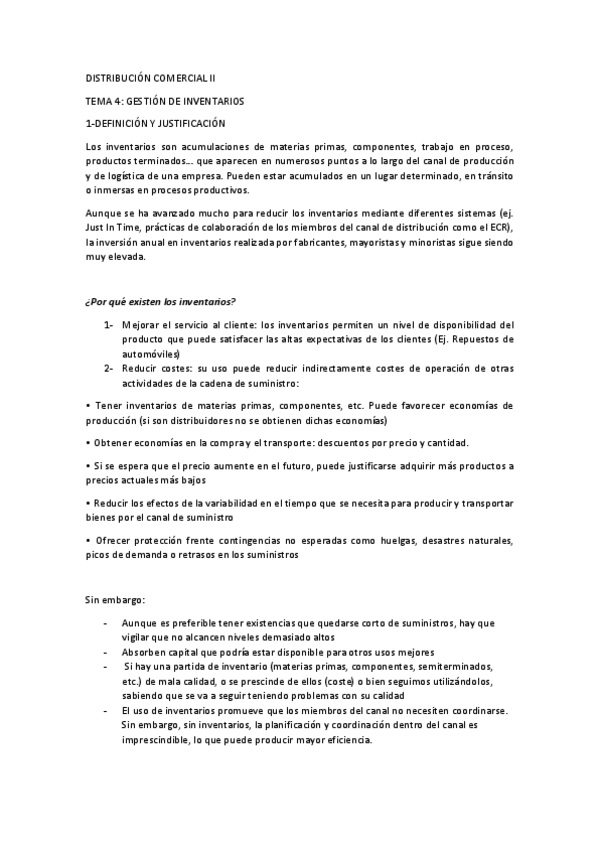 DISTRIBUCIÓN COMERCIAL II

TEMA 4: GESTIÓN DE INVENTARIOS

1-DEFINICIÓN Y JUSTIFICACIÓN

Los inventarios son acumulaciones de materias primas, componentes, trabajo en proceso, productos terminados…. que aparecen en numerosos puntos a lo largo del canal de producción y de logística de una empresa. Pueden estar acumulados en un lugar determinado, en tránsito o inmersas en procesos productivos.

Aunque se ha avanzado mucho para reducir los inventarios mediante diferentes sistemas (ej. Just In Time, prácticas de colaboración de los miembros del canal de distribución como el ECR), la inversión anual en inventarios realizada por fabricantes, mayoristas y minoristas sigue siendo muy elevada.

¿Por qué existen los inventarios?

1- Mejorar el servicio al cliente: los inventarios permiten un nivel de disponibilidad del producto que puede satisfacer las altas expectativas de los clientes (Ej. Repuestos de automóviles)
2- Reducir costes: su uso puede reducir indirectamente costes de operación de otras actividades de la cadena de suministro:

• Tener inventarios de materias primas, componentes, etc. Puede favorecer economías de producción (si son distribuidores no se obtienen dichas economías)

• Obtener economías en la compra y el transporte: descuentos por precio y cantidad.

• Si se espera que el precio aumente en el futuro, puede justificarse adquirir más productos a precios actuales más bajos

• Reducir los efectos de la variabilidad en el tiempo que se necesita para producir y transportar bienes por el canal de suministro

• Ofrecer protección frente contingencias no esperadas como huelgas, desastres naturales, picos de demanda o retrasos en los suministros

Sin embargo:

- Aunque es preferible tener existencias que quedarse corto de suministros, hay que vigilar que no alcancen niveles demasiado altos
- Absorben capital que podría estar disponible para otros usos mejores
- Si hay una partida de inventario (materias primas, componentes, semiterminados, etc.) de mala calidad, o se prescinde de ellos (coste) o bien seguimos utilizándolos, sabiendo que se va a seguir teniendo problemas con su calidad
- El uso de inventarios promueve que los miembros del canal no necesiten coordinarse. Sin embargo, sin inventarios, la planificación y coordinación dentro del canal es imprescindible, lo que puede producir mayor eficiencia.